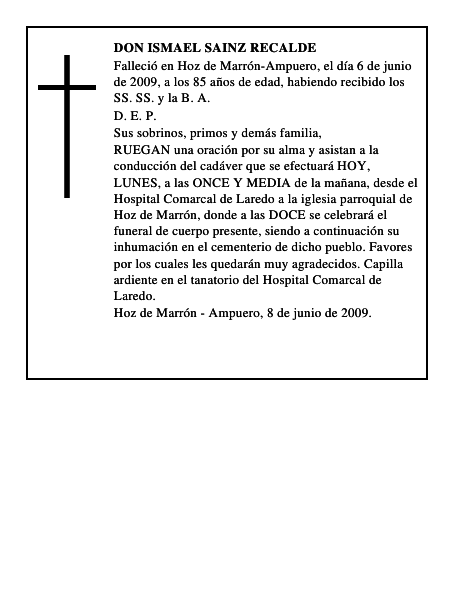 DON ISMAEL SAINZ RECALDE
Falleció en Hoz de Marrón-Ampuero, el día 6 de junio de 2009, a los 85 años de edad, habiendo recibido los SS. SS. y la B. A.
D. E. P.
Sus sobrinos, primos y demás familia,
RUEGAN una oración por su alma y asistan a la conducción del cadáver que se efectuará HOY, LUNES, a las ONCE Y MEDIA de la mañana, desde el Hospital Comarcal de Laredo a la iglesia parroquial de Hoz de Marrón, donde a las DOCE se celebrará el funeral de cuerpo presente, siendo a continuación su inhumación en el cementerio de dicho pueblo. Favores por los cuales les quedarán muy agradecidos. Capilla ardiente en el tanatorio del Hospital Comarcal de Laredo.
Hoz de Marrón - Ampuero, 8 de junio de 2009.